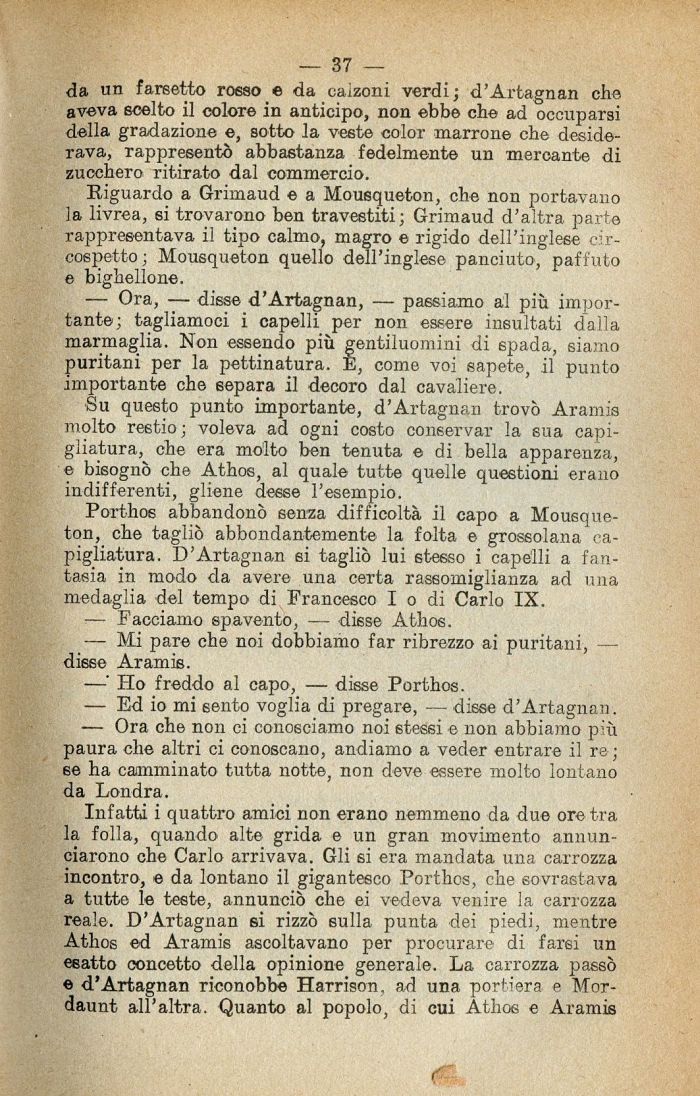 — 37 —

da un farsetto rosso e da calzoni verdi; d'Artagnan che aveva scelto il colore in anticipo, non ebbe che ad occuparsi della gradazione e, sotto la veste color marrone che desiderava, rappresentò abbastanza fedelmente un mercante di zucchero ritirato dal commercio.

Riguardo a Grimaud e a Mousqueton, che non portavano la livrea, si trovarono ben travestiti; Grimaud d'altra parte rappresentava il tipo calmo, magro e rigido dell'inglese circospetto; Mousqueton quello dell'inglese panciuto, paffuto e bighellone.

— Ora, — disse d'Artagnan, — passiamo al più importante; tagliamoci i capelli per non essere insultati dalla marmaglia. Non essendo più gentiluomini di spada, siamo puritani per la pettinatura. E, come voi sapete, il punto importante che separa il decoro dal cavaliere.

Su questo punto importante, d'Artagnan trovò Aramis molto restio; voleva ad ogni costo conservar la sua capigliatura, che era molto ben tenuta e di bella apparenza, e bisognò che Athos, al quale tutte quelle questioni erano indifferenti, gliene desse l'esempio.

Porthos abbandonò senza difficoltà il capo a Mousqueton, che tagliò abbondantemente la folta e grossolana capigliatura. D'Artagnan si tagliò lui stesso i capelli a fantasia in modo da avere una certa rassomiglianza ad una medaglia del tempo di Francesco I o di Carlo IX.

— Facciamo spavento, — disse Athos.

— Mi pare che noi dobbiamo far ribrezzo ai puritani, — disse Aramis.

— Ho freddo al capo, — disse Porthos.

— Ed io mi sento voglia di pregare, — disse d'Artagnan.

— Ora che non ci conosciamo noi stessi e non abbiamo più paura che altri ci conoscano, andiamo a veder entrare il re; se ha camminato tutta notte, non deve essere molto lontano da Londra.

Infatti i quattro amici non erano nemmeno da due ore tra la folla, quando alte grida e un gran movimento annunciarono che Carlo arrivava. Gli si era mandata una carrozza incontro, e da lontano il gigantesco Porthos, che sovrastava a tutte le teste, annunciò che ei vedeva venire la carrozza reale. D'Artagnan si rizzò sulla punta dei piedi, mentre Athos ed Aramis ascoltavano per procurare di farsi un esatto concetto della opinione generale. La carrozza passò e d'Artagnan riconobbe Harrison, ad una portiera e Mordaunt all'altra. Quanto al popolo, di cui Athos e Aramis